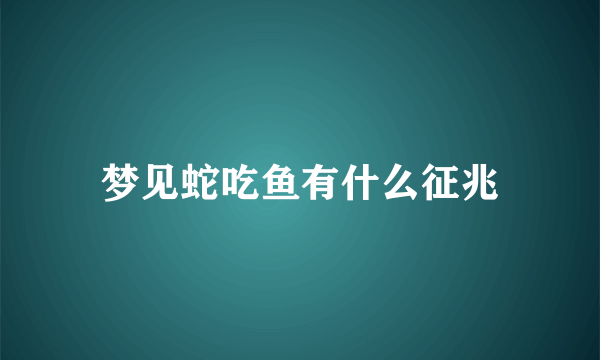 梦见蛇吃鱼有什么征兆